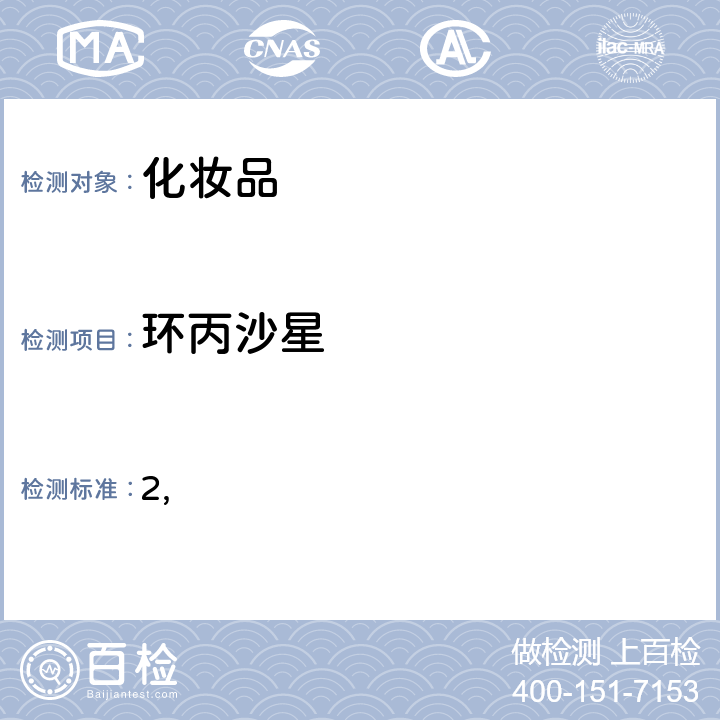 MA CNAS AL ilac-MRA

检测对象：化妆品

检测项目：环丙沙星

检测标准：2,

百检
Baijiantest.com

做检测 上百检
400-151-7153